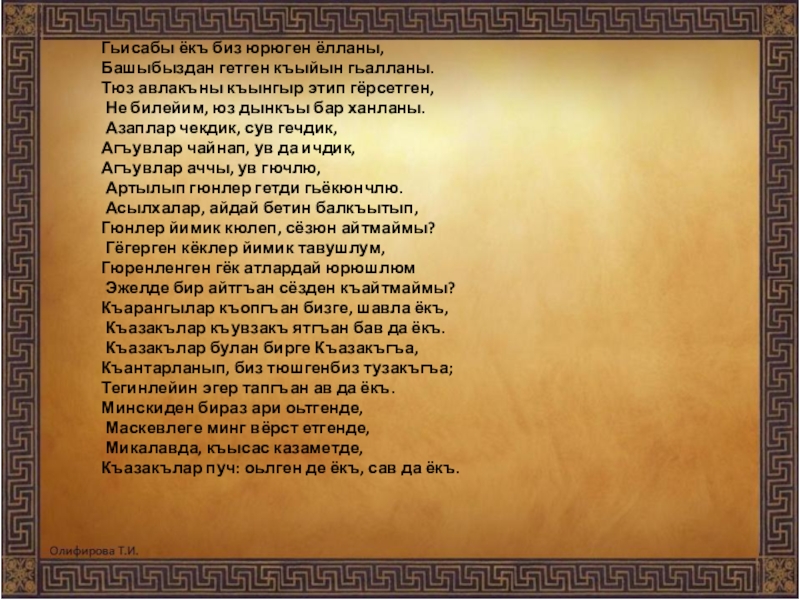 Гьисабы ёкъ биз юрюген ёлланы,
Башыбыздан гетген къыйын гьалланы.
Тюз авлакъны къынгыр этип гёрсетген,
Не билейим, юз дынкъы бар ханланы.
Азаплар чекдик, сув гечдик,
Агъувлар чайнап, ув да ичдик,
Агъувлар аччы, ув гючлю,
Артылып гюнлер гетди гьёкюнчлю.
Асылхалар, айдай бетин балкъытып,
Гюнлер йимик кюлеп, сёзюн айтмаймы?
Гёгерген кёклер йимик тавушлум,
Гюренленген гёк атлардай юрюшлюм
Эжелде бир айтгъан сёзден къайтмаймы?
Къарангылар къопгъан бизге, шавла ёкъ,
Къазакълар къувзакъ ятгъан бав да ёкъ.
Къазакълар булан бирге Къазакъгъа,
Къантарланып, биз тюшгенбиз тузакъгъа;
Тегинлейин эгер тапгъан ав да ёкъ.
Минскиден бираз ари оьтгенде,
Маскевлеге минг вёрст етгенде,
Микалавда, къысас казаметде,
Къазакълар пуч: оьлген де ёкъ, сав да ёкъ.

Олифирова Т.И.